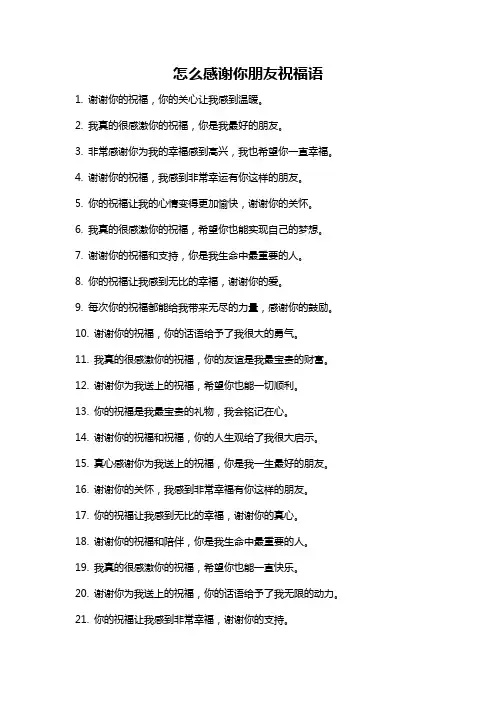 怎么感谢你朋友祝福语

1. 谢谢你的祝福，你的关心让我感到温暖。

2. 我真的很感激你的祝福，你是我最好的朋友。

3. 非常感谢你为我的幸福感到高兴，我也希望你一直幸福。

4. 谢谢你的祝福，我感到非常幸运有你这样的朋友。

5. 你的祝福让我的心情变得更加愉快，谢谢你的关怀。

6. 我真的很感激你的祝福，希望你也能实现自己的梦想。

7. 谢谢你的祝福和支持，你是我生命中最重要的人。

8. 你的祝福让我感到无比的幸福，谢谢你的爱。

9. 每次你的祝福都能给我带来无尽的力量，感谢你的鼓励。

10. 谢谢你的祝福，你的话语给予了我很大的勇气。

11. 我真的很感激你的祝福，你的友谊是我最宝贵的财富。

12. 谢谢你为我送上的祝福，希望你也能一切顺利。

13. 你的祝福是我最宝贵的礼物，我会铭记在心。

14. 谢谢你的祝福和祝福，你的人生观给了我很大启示。

15. 真心感谢你为我送上的祝福，你是我一生最好的朋友。

16. 谢谢你的关怀，我感到非常幸福有你这样的朋友。

17. 你的祝福让我感到无比的幸福，谢谢你的真心。

18. 谢谢你的祝福和陪伴，你是我生命中最重要的人。

19. 我真的很感激你的祝福，希望你也能一直快乐。

20. 谢谢你为我送上的祝福，你的话语给予了我无限的动力。

21. 你的祝福让我感到非常幸福，谢谢你的支持。